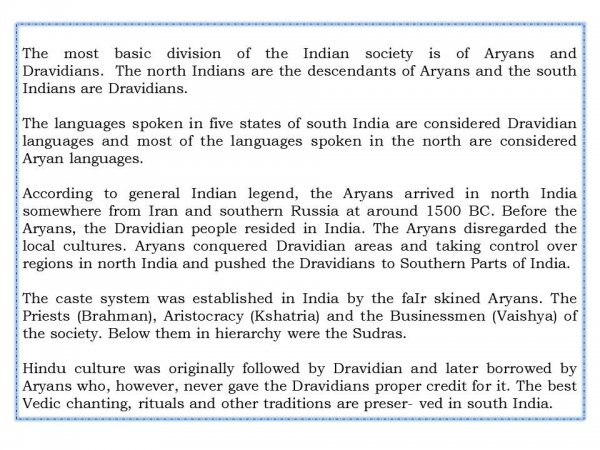 The most basic division of the Indian society is of Aryans and Dravidians. The north Indians are the descendants of Aryans and the south Indians are Dravidians.

The languages spoken in five states of south India are considered Dravidian languages and most of the languages spoken in the north are considered Aryan languages.

According to general Indian legend, the Aryans arrived in north India somewhere from Iran and southern Russia at around 1500 BC. Before the Aryans, the Dravidian people resided in India. The Aryans disregarded the local cultures. Aryans conquered Dravidian areas and taking control over regions in north India and pushed the Dravidians to Southern Parts of India.

The caste system was established in India by the faIr skined Aryans. The Priests (Brahman), Aristocracy (Kshatria) and the Businessmen (Vaishya) of the society. Below them in hierarchy were the Sudras.

Hindu culture was originally followed by Dravidian and later borrowed by Aryans who, however, never gave the Dravidians proper credit for it. The best Vedic chanting, rituals and other traditions are preser- ved in south India.